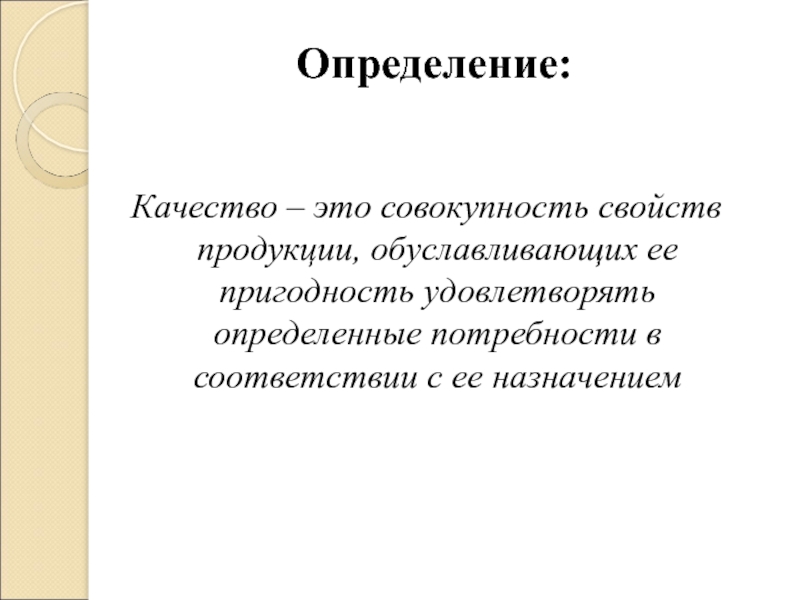 Определение:

Качество – это совокупность свойств продукции, обуславливающих ее пригодность удовлетворять определенные потребности в соответствии с ее назначением